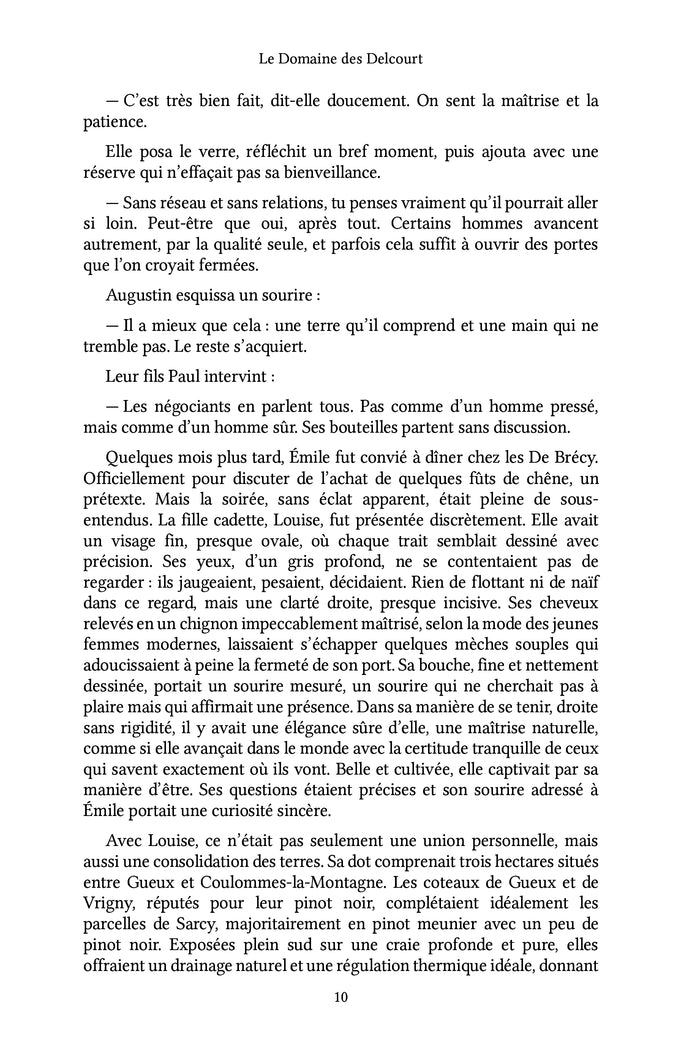 Le Domaine des Delcourt

— C'est très bien fait, dit-elle doucement. On sent la maîtrise et la patience.

Elle posa le verre, réfléchit un bref moment, puis ajouta avec une réserve qui n'effaçait pas sa bienveillance.

— Sans réseau et sans relations, tu penses vraiment qu'il pourrait aller si loin. Peut-être que oui, après tout. Certains hommes avancent autrement, par la qualité seule, et parfois cela suffit à ouvrir des portes que l'on croyait fermées.

Augustin esquissa un sourire :

— Il a mieux que cela : une terre qu'il comprend et une main qui ne tremble pas. Le reste s'acquiert.

Leur fils Paul intervint :

— Les négociants en parlent tous. Pas comme d'un homme pressé, mais comme d'un homme sûr. Ses bouteilles partent sans discussion.

Quelques mois plus tard, Émile fut convié à dîner chez les De Brécy. Officiellement pour discuter de l'achat de quelques fûts de chêne, un prétexte. Mais la soirée, sans éclat apparent, était pleine de sous-entendus. La fille cadette, Louise, fut présentée discrètement. Elle avait un visage fin, presque ovale, où chaque trait semblait dessiné avec précision. Ses yeux, d'un gris profond, ne se contentaient pas de regarder : ils jaugeaient, pesaient, décidaient. Rien de flottant ni de naïf dans ce regard, mais une clarté droite, presque incisive. Ses cheveux relevés en un chignon impeccablement maîtrisé, selon la mode des jeunes femmes modernes, laissaient s'échapper quelques mèches souples qui adoucissaient à peine la fermeté de son port. Sa bouche, fine et nettement dessinée, portait un sourire mesuré, un sourire qui ne cherchait pas à plaire mais qui affirmait une présence. Dans sa manière de se tenir, droite sans rigidité, il y avait une élégance sûre d'elle, une maîtrise naturelle, comme si elle avançait dans le monde avec la certitude tranquille de ceux qui savent exactement où ils vont. Belle et cultivée, elle captivait par sa manière d'être. Ses questions étaient précises et son sourire adressé à Émile portait une curiosité sincère.

Avec Louise, ce n'était pas seulement une union personnelle, mais aussi une consolidation des terres. Sa dot comprenait trois hectares situés entre Gueux et Coulommes-la-Montagne. Les coteaux de Gueux et de Vrigny, réputés pour leur pinot noir, complétaient idéalement les parcelles de Sarcy, majoritairement en pinot meunier avec un peu de pinot noir. Exposées plein sud sur une craie profonde et pure, elles offraient un drainage naturel et une régulation thermique idéale, donnant

10